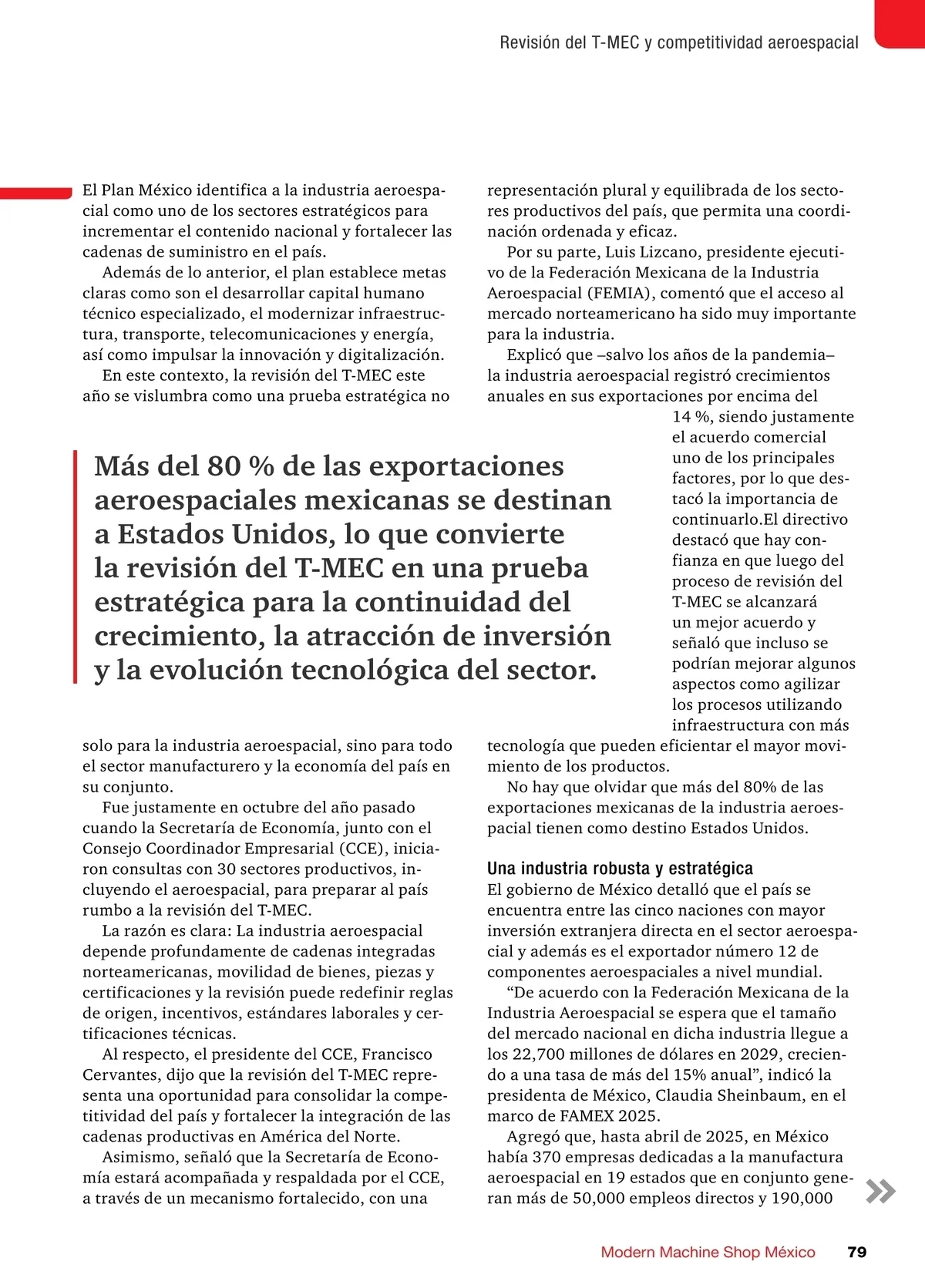 Revisión del T-MEC y competitividad aeroespacial

El Plan México identifica a la industria aeroespacial como uno de los sectores estratégicos para incrementar el contenido nacional y fortalecer las cadenas de suministro en el país.

Además de lo anterior, el plan establece metas claras como son el desarrollar capital humano técnico especializado, el modernizar infraestructura, transporte, telecomunicaciones y energía, así como impulsar la innovación y digitalización.

En este contexto, la revisión del T-MEC este año se vislumbra como una prueba estratégica no solo para la industria aeroespacial, sino para todo el sector manufacturero y la economía del país en su conjunto.

Fue justamente en octubre del año pasado cuando la Secretaría de Economía, junto con el Consejo Coordinador Empresarial (CCE), iniciaron consultas con 30 sectores productivos, incluyendo el aeroespacial, para preparar al país rumbo a la revisión del T-MEC.

La razón es clara: La industria aeroespacial depende profundamente de cadenas integradas norteamericanas, movilidad de bienes, piezas y certificaciones y la revisión puede redefinir reglas de origen, incentivos, estándares laborales y certificaciones técnicas.

Al respecto, el presidente del CCE, Francisco Cervantes, dijo que la revisión del T-MEC representa una oportunidad para consolidar la competitividad del país y fortalecer la integración de las cadenas productivas en América del Norte.

Asimismo, señaló que la Secretaría de Economía estará acompañada y respaldada por el CCE, a través de un mecanismo fortalecido, con una representación plural y equilibrada de los sectores productivos del país, que permita una coordinación ordenada y eficaz.

Por su parte, Luis Lizcano, presidente ejecutivo de la Federación Mexicana de la Industria Aeroespacial (FEMIA), comentó que el acceso al mercado norteamericano ha sido muy importante para la industria.

Explicó que –salvo los años de la pandemia– la industria aeroespacial registró crecimientos anuales en sus exportaciones por encima del 14 %, siendo justamente el acuerdo comercial uno de los principales factores, por lo que destacó la importancia de continuarlo.El directivo destacó que hay confianza en que luego del proceso de revisión del T-MEC se alcanzará un mejor acuerdo y señaló que incluso se podrían mejorar algunos aspectos como agilizar los procesos utilizando infraestructura con más tecnología que pueden eficientar el mayor movimiento de los productos.

No hay que olvidar que más del 80% de las exportaciones mexicanas de la industria aeroespacial tienen como destino Estados Unidos.

Más del 80 % de las exportaciones aeroespaciales mexicanas se destinan a Estados Unidos, lo que convierte la revisión del T-MEC en una prueba estratégica para la continuidad del crecimiento, la atracción de inversión y la evolución tecnológica del sector.

Una industria robusta y estratégica
El gobierno de México detalló que el país se encuentra entre las cinco naciones con mayor inversión extranjera directa en el sector aeroespacial y además es el exportador número 12 de componentes aeroespaciales a nivel mundial.

“De acuerdo con la Federación Mexicana de la Industria Aeroespacial se espera que el tamaño del mercado nacional en dicha industria llegue a los 22,700 millones de dólares en 2029, creciendo a una tasa de más del 15% anual”, indicó la presidenta de México, Claudia Sheinbaum, en el marco de FAMEX 2025.

Agregó que, hasta abril de 2025, en México había 370 empresas dedicadas a la manufactura aeroespacial en 19 estados que en conjunto generan más de 50,000 empleos directos y 190,000

Modern Machine Shop México 79